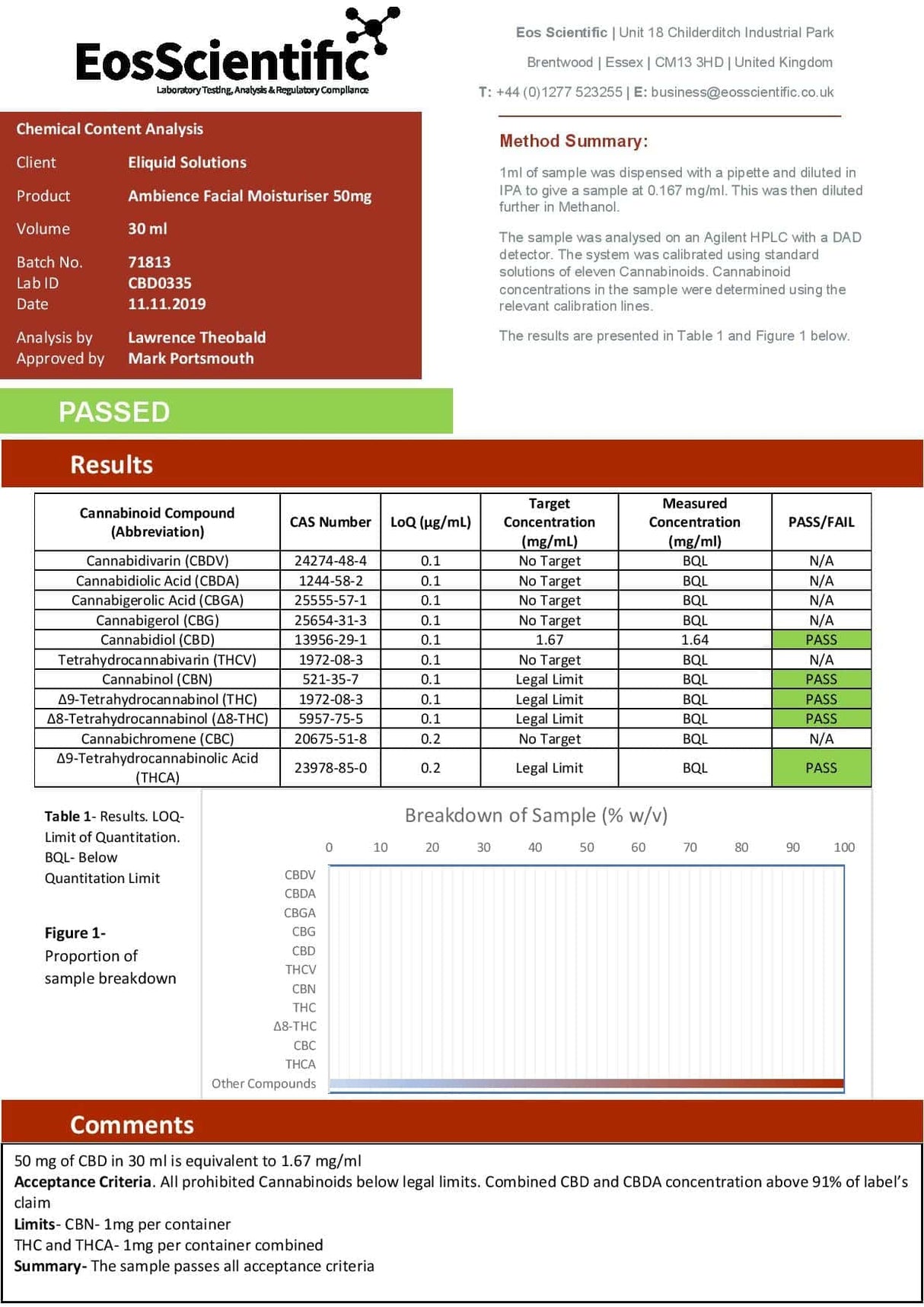 EosScientific
Laboratory Testing, Analysis & Regulatory Compliance

Eos Scientific | Unit 18 Childerditch Industrial Park
Brentwood | Essex | CM13 3HD | United Kingdom
T: +44 (0)1277 523255 | E: business@eosscientific.co.uk

Chemical Content Analysis
Client Eliquid Solutions
Product Ambience Facial Moisturiser 50mg
Volume 30 ml
Batch No. 71813
Lab ID CBD0335
Date 11.11.2019
Analysis by Lawrence Theobald
Approved by Mark Portsmouth

PASSED

Method Summary:

1ml of sample was dispensed with a pipette and diluted in IPA to give a sample at 0.167 mg/ml. This was then diluted further in Methanol.

The sample was analysed on an Agilent HPLC with a DAD detector. The system was calibrated using standard solutions of eleven Cannabinoids. Cannabinoid concentrations in the sample were determined using the relevant calibration lines.

The results are presented in Table 1 and Figure 1 below.

Results

| Cannabinoid Compound (Abbreviation) | CAS Number | LoQ (µg/mL) | Target Concentration (mg/mL) | Measured Concentration (mg/ml) | PASS/FAIL |
|---|---|---|---|---|---|
| Cannabidivarin (CBDV) | 24274-48-4 | 0.1 | No Target | BQL | N/A |
| Cannabidiolic Acid (CBDA) | 1244-58-2 | 0.1 | No Target | BQL | N/A |
| Cannabigerolic Acid (CBGA) | 25555-57-1 | 0.1 | No Target | BQL | N/A |
| Cannabigerol (CBG) | 25654-31-3 | 0.1 | No Target | BQL | N/A |
| Cannabidiol (CBD) | 13956-29-1 | 0.1 | 1.67 | 1.64 | PASS |
| Tetrahydrocannabivarin (THCV) | 1972-08-3 | 0.1 | No Target | BQL | N/A |
| Cannabinol (CBN) | 521-35-7 | 0.1 | Legal Limit | BQL | PASS |
| Δ9-Tetrahydrocannabinol (THC) | 1972-08-3 | 0.1 | Legal Limit | BQL | PASS |
| Δ8-Tetrahydrocannabinol (Δ8-THC) | 5957-75-5 | 0.1 | Legal Limit | BQL | PASS |
| Cannabichromene (CBC) | 20675-51-8 | 0.2 | No Target | BQL | N/A |
| Δ9-Tetrahydrocannabinolic Acid (THCA) | 23978-85-0 | 0.2 | Legal Limit | BQL | PASS |

Table 1- Results. LOQ- Limit of Quantitation. BQL- Below Quantitation Limit

Figure 1- Proportion of sample breakdown

Breakdown of Sample (% w/v)
0 10 20 30 40 50 60 70 80 90 100
CBDV
CBDA
CBGA
CBG
CBD
THCV
CBN
THC
Δ8-THC
CBC
THCA
Other Compounds

Comments

50 mg of CBD in 30 ml is equivalent to 1.67 mg/ml
Acceptance Criteria. All prohibited Cannabinoids below legal limits. Combined CBD and CBDA concentration above 91% of label's claim
Limits- CBN- 1mg per container
THC and THCA- 1mg per container combined
Summary- The sample passes all acceptance criteria